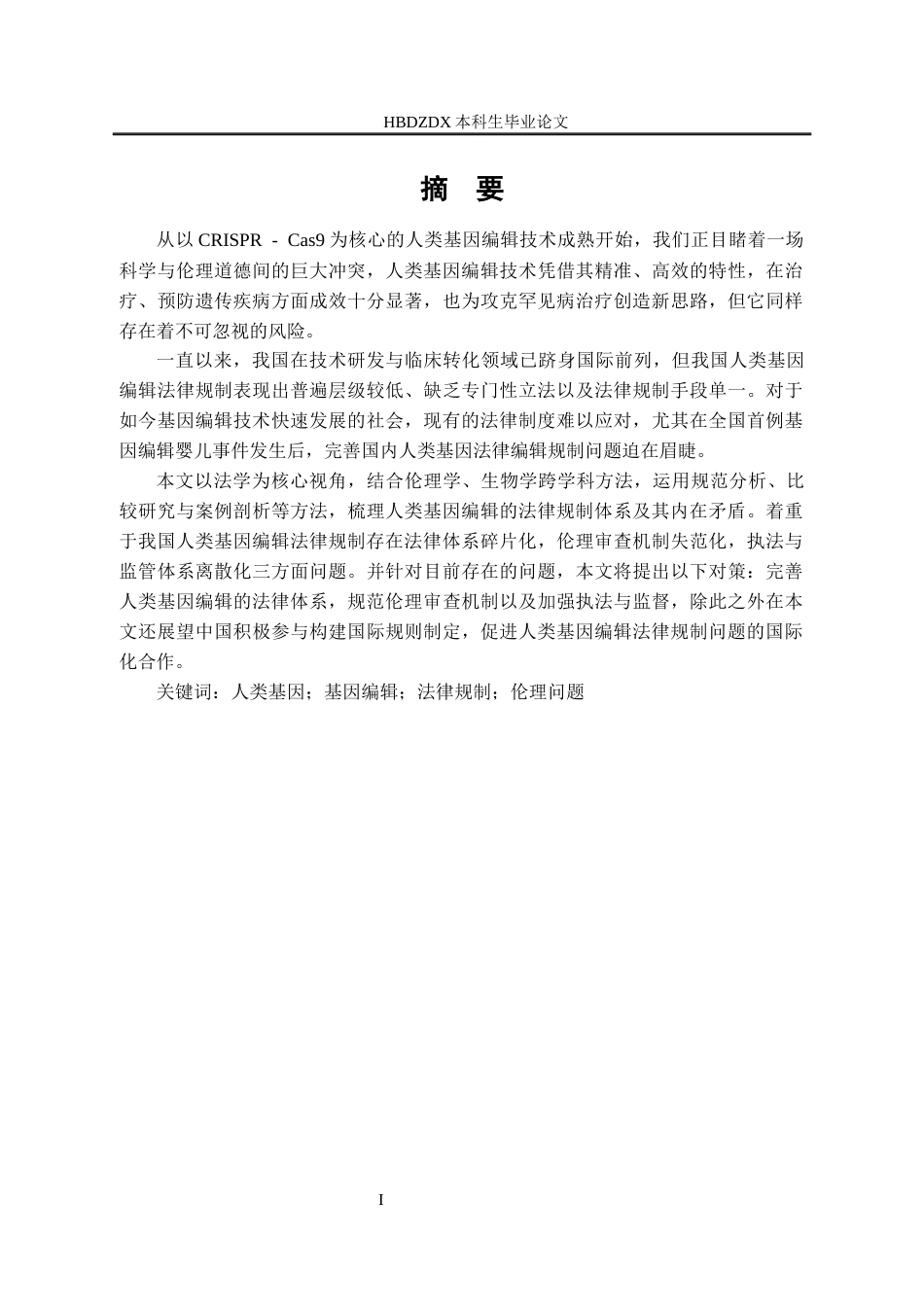 HBDZDX 本科生毕业论文

摘 要

从以 CRISPR - Cas9 为核心的人类基因编辑技术成熟开始，我们正目睹着一场科学与伦理道德间的巨大冲突，人类基因编辑技术凭借其精准、高效的特性，在治疗、预防遗传疾病方面成效十分显著，也为攻克罕见病治疗创造新思路，但它同样存在着不可忽视的风险。

一直以来，我国在技术研发与临床转化领域已跻身国际前列，但我国人类基因编辑法律规制表现出普遍层级较低、缺乏专门性立法以及法律规制手段单一。对于如今基因编辑技术快速发展的社会，现有的法律制度难以应对，尤其在全国首例基因编辑婴儿事件发生后，完善国内人类基因法律编辑规制问题迫在眉睫。

本文以法学为核心视角，结合伦理学、生物学跨学科方法，运用规范分析、比较研究与案例剖析等方法，梳理人类基因编辑的法律规制体系及其内在矛盾。着重于我国人类基因编辑法律规制存在法律体系碎片化，伦理审查机制失范化，执法与监管体系离散化三方面问题。并针对目前存在的问题，本文将提出以下对策：完善人类基因编辑的法律体系，规范伦理审查机制以及加强执法与监督，除此之外在本文还展望中国积极参与构建国际规则制定，促进人类基因编辑法律规制问题的国际化合作。

关键词：人类基因；基因编辑；法律规制；伦理问题

I